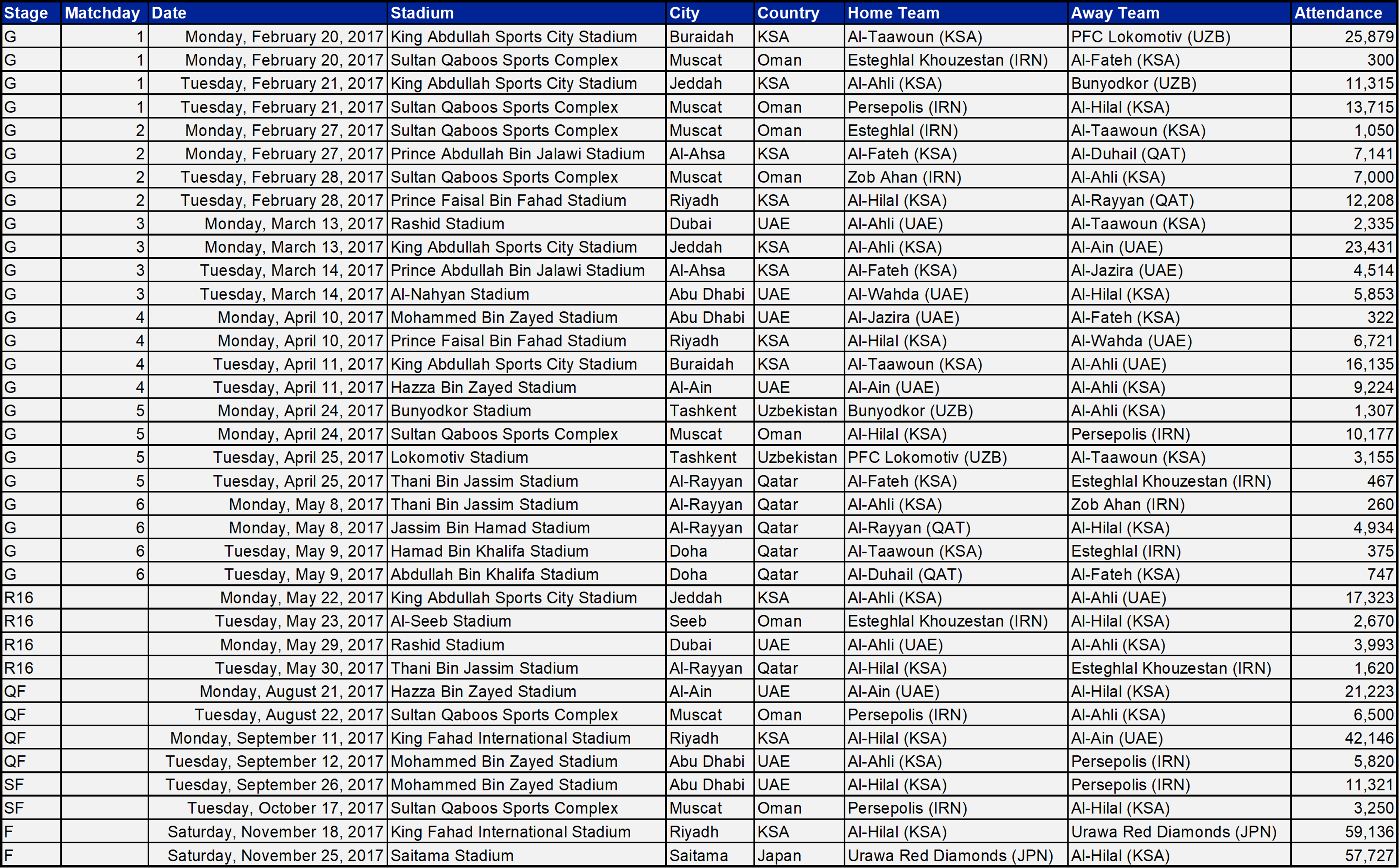 | Stage | Matchday | Date | Stadium | City | Country | Home Team | Away Team | Attendance |
|---|---|---|---|---|---|---|---|---|
| G | 1 | Monday, February 20, 2017 | King Abdullah Sports City Stadium | Buraidah | KSA | Al-Taawoun (KSA) | PFC Lokomotiv (UZB) | 25,879 |
| G | 1 | Monday, February 20, 2017 | Sultan Qaboos Sports Complex | Muscat | Oman | Esteghlal Khouzestan (IRN) | Al-Fateh (KSA) | 300 |
| G | 1 | Tuesday, February 21, 2017 | King Abdullah Sports City Stadium | Jeddah | KSA | Al-Ahli (KSA) | Bunyodkor (UZB) | 11,315 |
| G | 1 | Tuesday, February 21, 2017 | Sultan Qaboos Sports Complex | Muscat | Oman | Persepolis (IRN) | Al-Hilal (KSA) | 13,715 |
| G | 2 | Monday, February 27, 2017 | Sultan Qaboos Sports Complex | Muscat | Oman | Esteghlal (IRN) | Al-Taawoun (KSA) | 1,050 |
| G | 2 | Monday, February 27, 2017 | Prince Abdullah Bin Jalawi Stadium | Al-Ahsa | KSA | Al-Fateh (KSA) | Al-Duhail (QAT) | 7,141 |
| G | 2 | Tuesday, February 28, 2017 | Sultan Qaboos Sports Complex | Muscat | Oman | Zob Ahan (IRN) | Al-Ahli (KSA) | 7,000 |
| G | 2 | Tuesday, February 28, 2017 | Prince Faisal Bin Fahad Stadium | Riyadh | KSA | Al-Hilal (KSA) | Al-Rayyan (QAT) | 12,208 |
| G | 3 | Monday, March 13, 2017 | Rashid Stadium | Dubai | UAE | Al-Ahli (UAE) | Al-Taawoun (KSA) | 2,335 |
| G | 3 | Monday, March 13, 2017 | King Abdullah Sports City Stadium | Jeddah | KSA | Al-Ahli (KSA) | Al-Ain (UAE) | 23,431 |
| G | 3 | Tuesday, March 14, 2017 | Prince Abdullah Bin Jalawi Stadium | Al-Ahsa | KSA | Al-Fateh (KSA) | Al-Jazira (UAE) | 4,514 |
| G | 3 | Tuesday, March 14, 2017 | Al-Nahyan Stadium | Abu Dhabi | UAE | Al-Wahda (UAE) | Al-Hilal (KSA) | 5,853 |
| G | 4 | Monday, April 10, 2017 | Mohammed Bin Zayed Stadium | Abu Dhabi | UAE | Al-Jazira (UAE) | Al-Fateh (KSA) | 322 |
| G | 4 | Monday, April 10, 2017 | Prince Faisal Bin Fahad Stadium | Riyadh | KSA | Al-Hilal (KSA) | Al-Wahda (UAE) | 6,721 |
| G | 4 | Tuesday, April 11, 2017 | King Abdullah Sports City Stadium | Buraidah | KSA | Al-Taawoun (KSA) | Al-Ahli (UAE) | 16,135 |
| G | 4 | Tuesday, April 11, 2017 | Hazza Bin Zayed Stadium | Al-Ain | UAE | Al-Ain (UAE) | Al-Ahli (KSA) | 9,224 |
| G | 5 | Monday, April 24, 2017 | Bunyodkor Stadium | Tashkent | Uzbekistan | Bunyodkor (UZB) | Al-Ahli (KSA) | 1,307 |
| G | 5 | Monday, April 24, 2017 | Sultan Qaboos Sports Complex | Muscat | Oman | Al-Hilal (KSA) | Persepolis (IRN) | 10,177 |
| G | 5 | Tuesday, April 25, 2017 | Lokomotiv Stadium | Tashkent | Uzbekistan | PFC Lokomotiv (UZB) | Al-Taawoun (KSA) | 3,155 |
| G | 5 | Tuesday, April 25, 2017 | Thani Bin Jassim Stadium | Al-Rayyan | Qatar | Al-Fateh (KSA) | Esteghlal Khouzestan (IRN) | 467 |
| G | 6 | Monday, May 8, 2017 | Thani Bin Jassim Stadium | Al-Rayyan | Qatar | Al-Ahli (KSA) | Zob Ahan (IRN) | 260 |
| G | 6 | Monday, May 8, 2017 | Jassim Bin Hamad Stadium | Al-Rayyan | Qatar | Al-Rayyan (QAT) | Al-Hilal (KSA) | 4,934 |
| G | 6 | Tuesday, May 9, 2017 | Hamad Bin Khalifa Stadium | Doha | Qatar | Al-Taawoun (KSA) | Esteghlal (IRN) | 375 |
| G | 6 | Tuesday, May 9, 2017 | Abdullah Bin Khalifa Stadium | Doha | Qatar | Al-Duhail (QAT) | Al-Fateh (KSA) | 747 |
| R16 | | Monday, May 22, 2017 | King Abdullah Sports City Stadium | Jeddah | KSA | Al-Ahli (KSA) | Al-Ahli (UAE) | 17,323 |
| R16 | | Tuesday, May 23, 2017 | Al-Seeb Stadium | Seeb | Oman | Esteghlal Khouzestan (IRN) | Al-Hilal (KSA) | 2,670 |
| R16 | | Monday, May 29, 2017 | Rashid Stadium | Dubai | UAE | Al-Ahli (UAE) | Al-Ahli (KSA) | 3,993 |
| R16 | | Tuesday, May 30, 2017 | Thani Bin Jassim Stadium | Al-Rayyan | Qatar | Al-Hilal (KSA) | Esteghlal Khouzestan (IRN) | 1,620 |
| QF | | Monday, August 21, 2017 | Hazza Bin Zayed Stadium | Al-Ain | UAE | Al-Ain (UAE) | Al-Hilal (KSA) | 21,223 |
| QF | | Tuesday, August 22, 2017 | Sultan Qaboos Sports Complex | Muscat | Oman | Persepolis (IRN) | Al-Ahli (KSA) | 6,500 |
| QF | | Monday, September 11, 2017 | King Fahad International Stadium | Riyadh | KSA | Al-Hilal (KSA) | Al-Ain (UAE) | 42,146 |
| QF | | Tuesday, September 12, 2017 | Mohammed Bin Zayed Stadium | Abu Dhabi | UAE | Al-Ahli (KSA) | Persepolis (IRN) | 5,820 |
| SF | | Tuesday, September 26, 2017 | Mohammed Bin Zayed Stadium | Abu Dhabi | UAE | Al-Hilal (KSA) | Persepolis (IRN) | 11,321 |
| SF | | Tuesday, October 17, 2017 | Sultan Qaboos Sports Complex | Muscat | Oman | Persepolis (IRN) | Al-Hilal (KSA) | 3,250 |
| F | | Saturday, November 18, 2017 | King Fahad International Stadium | Riyadh | KSA | Al-Hilal (KSA) | Urawa Red Diamonds (JPN) | 59,136 |
| F | | Saturday, November 25, 2017 | Saitama Stadium | Saitama | Japan | Urawa Red Diamonds (JPN) | Al-Hilal (KSA) | 57,727 |